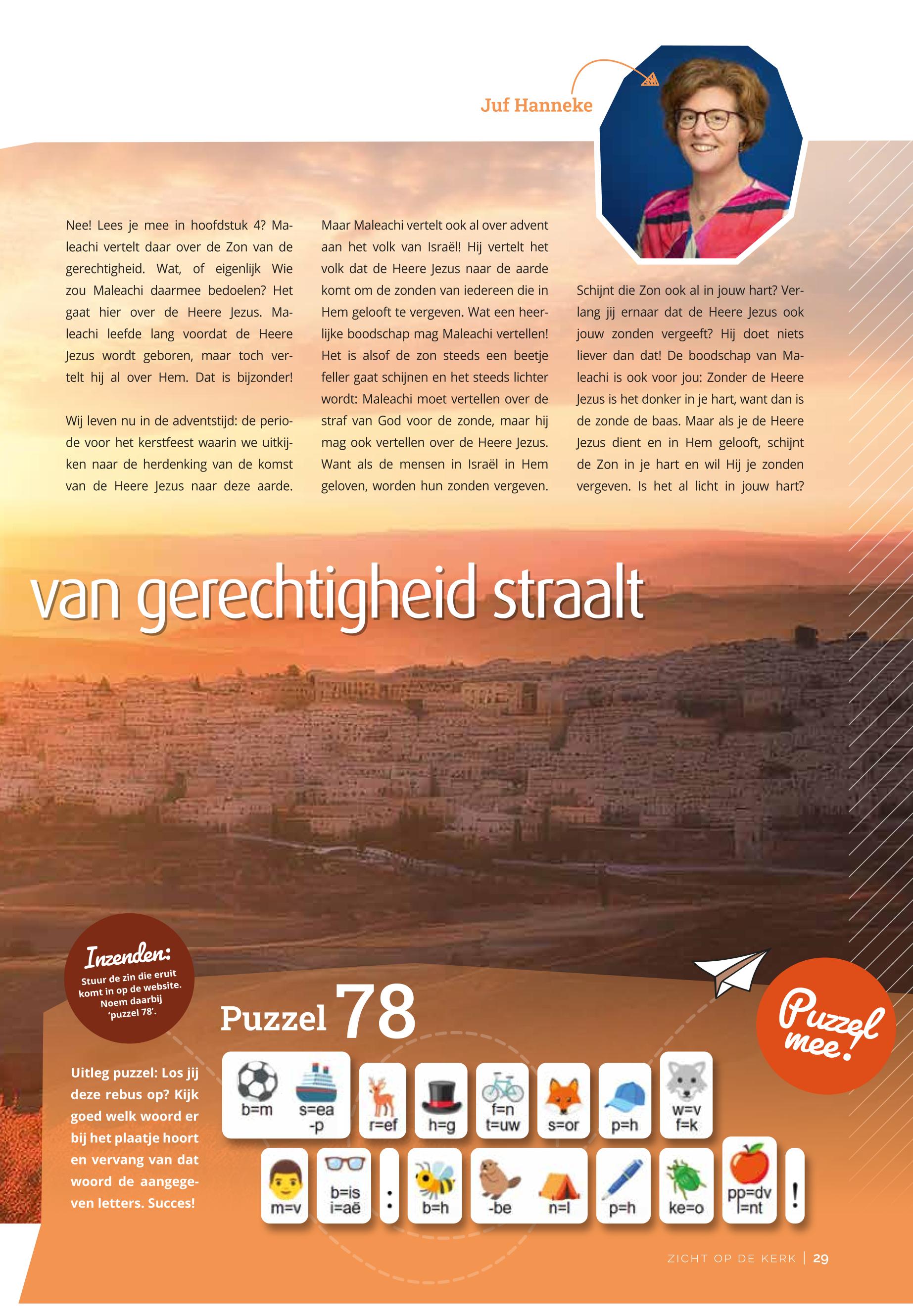 Juf Hanneke

Nee! Lees je mee in hoofdstuk 4? Maleachi vertelt daar over de Zon van de gerechtigheid. Wat, of eigenlijk Wie zou Maleachi daarmee bedoelen? Het gaat hier over de Heere Jezus. Maleachi leefde lang voordat de Heere Jezus wordt geboren, maar toch vertelt hij al over Hem. Dat is bijzonder!

Wij leven nu in de adventstijd: de periode voor het kerstfeest waarin we uitkijken naar de herdenking van de komst van de Heere Jezus naar deze aarde.

Maar Maleachi vertelt ook al over advent aan het volk van Israël! Hij vertelt het volk dat de Heere Jezus naar de aarde komt om de zonden van iedereen die in Hem gelooft te vergeven. Wat een heerlijke boodschap mag Maleachi vertellen! Het is alsof de zon steeds een beetje feller gaat schijnen en het steeds lichter wordt: Maleachi moet vertellen over de straf van God voor de zonde, maar hij mag ook vertellen over de Heere Jezus. Want als de mensen in Israël in Hem geloven, worden hun zonden vergeven.

Schijnt die Zon ook al in jouw hart? Verlang jij ernaar dat de Heere Jezus ook jouw zonden vergeeft? Hij doet niets liever dan dat! De boodschap van Maleachi is ook voor jou: Zonder de Heere Jezus is het donker in je hart, want dan is de zonde de baas. Maar als je de Heere Jezus dient en in Hem gelooft, schijnt de Zon in je hart en wil Hij je zonden vergeven. Is het al licht in jouw hart?

van gerechtigheid straalt

Inzenden:
Stuur de zin die eruit komt in op de website. Noem daarbij 'puzzel 78'.

Puzzel 78

Puzzel mee!

Uitleg puzzel: Los jij deze rebus op? Kijk goed welk woord er bij het plaatje hoort en vervang van dat woord de aangegeven letters. Succes!

b=m s=ea -p r=ef h=g f=n t=uw s=or p=h w=v f=k

m=v b=is i=aë : b=h -be n=l p=h ke=o pp=dv l=nt !

ZICHT OP DE KERK | 29